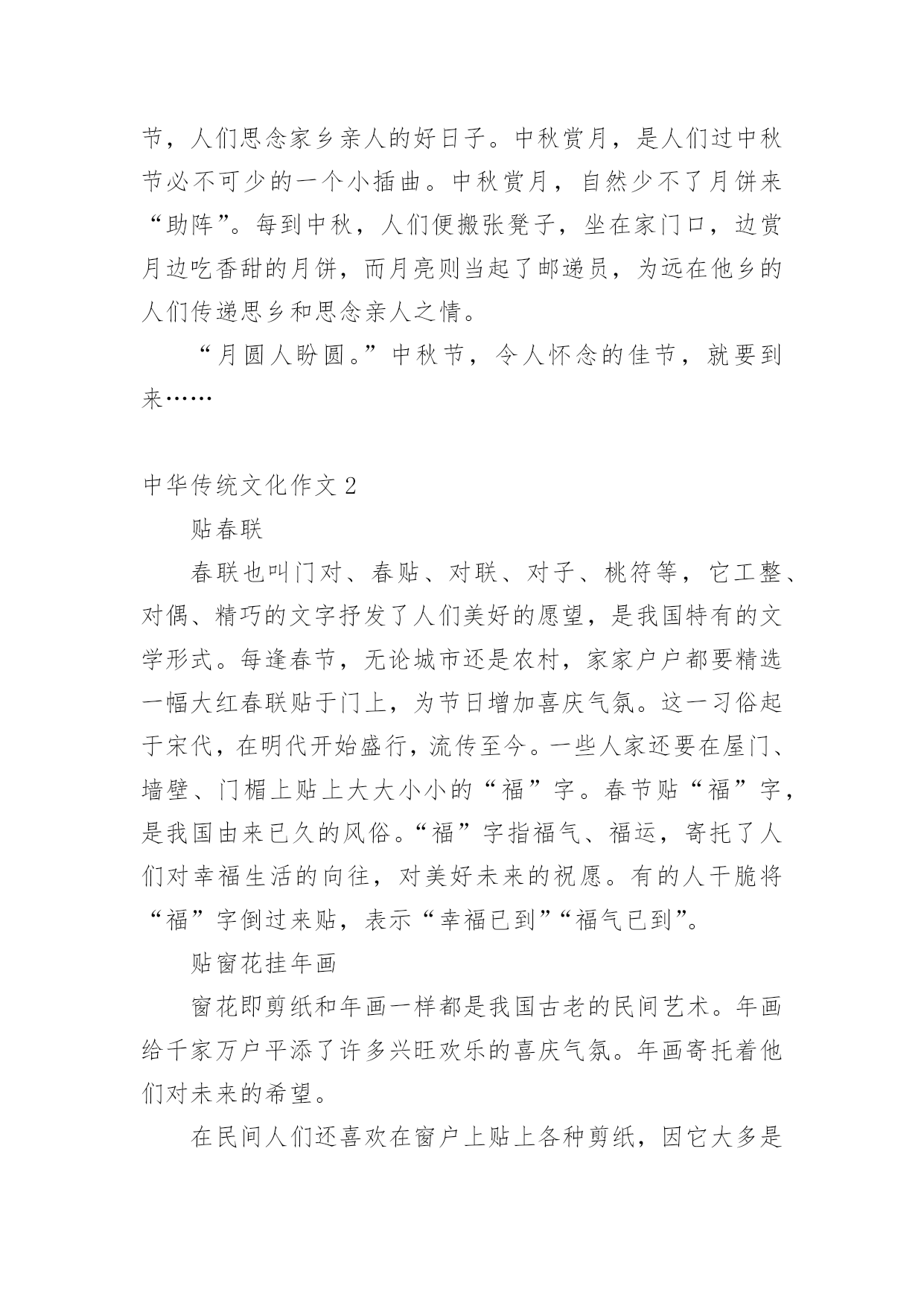 节，人们思念家乡亲人的好日子。中秋赏月，是人们过中秋节必不可少的一个小插曲。中秋赏月，自然少不了月饼来“助阵”。每到中秋，人们便搬张凳子，坐在家门口，边赏月边吃香甜的月饼，而月亮则当起了邮递员，为远在他乡的人们传递思乡和思念亲人之情。

“月圆人盼圆。”中秋节，令人怀念的佳节，就要到来……

中华传统文化作文 2

贴春联

春联也叫门对、春贴、对联、对子、桃符等，它工整、对偶、精巧的文字抒发了人们美好的愿望，是我国特有的文学形式。每逢春节，无论城市还是农村，家家户户都要精选一幅大红春联贴于门上，为节日增加喜庆气氛。这一习俗起于宋代，在明代开始盛行，流传至今。一些人家还要在屋门、墙壁、门楣上贴上大大小小的“福”字。春节贴“福”字，是我国由来已久的风俗。“福”字指福气、福运，寄托了人们对幸福生活的向往，对美好未来的祝愿。有的人干脆将“福”字倒过来贴，表示“幸福已到”“福气已到”。

贴窗花挂年画

窗花即剪纸和年画一样都是我国古老的民间艺术。年画给千家万户平添了许多兴旺欢乐的喜庆气氛。年画寄托着他们对未来的希望。

在民间人们还喜欢在窗户上贴上各种剪纸，因它大多是